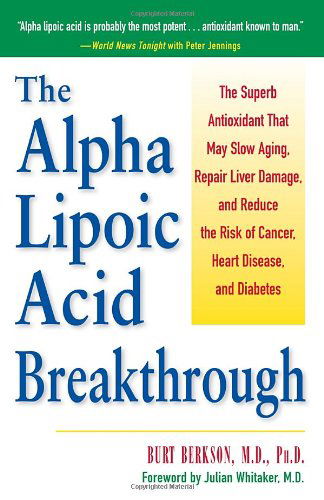 Copyrighted Material

"Alpha lipoic acid is probably the most potent . . . antioxidant known to man."
—World News Tonight with Peter Jennings

The Alpha Lipoic Acid Breakthrough

The Superb Antioxidant That May Slow Aging, Repair Liver Damage, and Reduce the Risk of Cancer, Heart Disease, and Diabetes

BURT BERKSON, M.D., Ph.D.

Foreword by Julian Whitaker, M.D.

Copyrighted Material